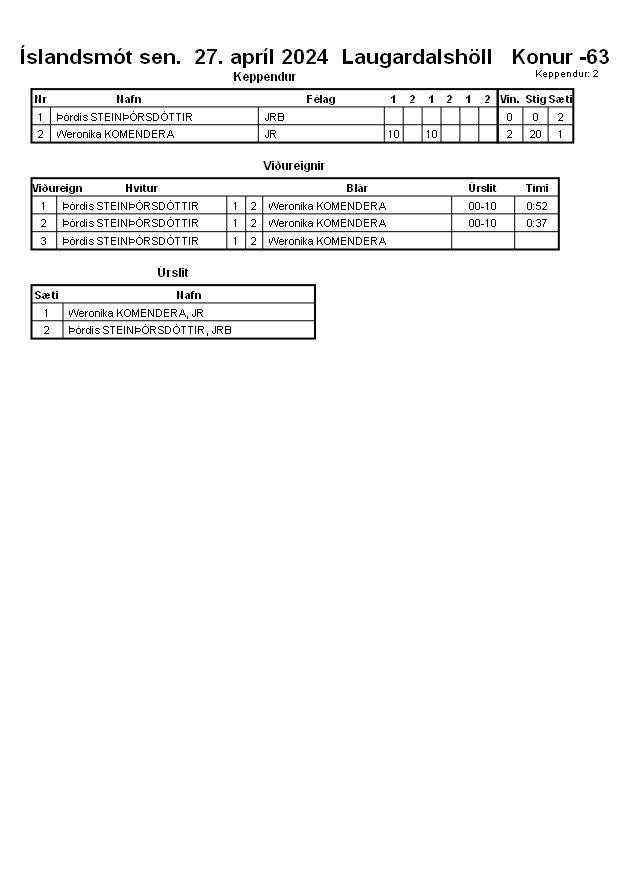 Íslandsmót sen. 27. apríl 2024 Laugardalshöll Konur -63

Keppendur

Keppendur: 2

| Nr | Nafn | Félag | 1 | 2 | 1 | 2 | 1 | 2 | Vin. | Stig | Sæti |
|---|---|---|---|---|---|---|---|---|---|---|---|
| 1 | Þórdís STEINÞÓRSDÓTTIR | JRB | | | | | | | 0 | 0 | 2 |
| 2 | Weronika KOMENDERA | JR | 10 | | 10 | | | | 2 | 20 | 1 |

Viðureignir

| Viðureign | Hvítur | | | Blár | Úrslit | Tími |
|---|---|---|---|---|---|---|
| 1 | Þórdís STEINÞÓRSDÓTTIR | 1 | 2 | Weronika KOMENDERA | 00-10 | 0:52 |
| 2 | Þórdís STEINÞÓRSDÓTTIR | 1 | 2 | Weronika KOMENDERA | 00-10 | 0:37 |
| 3 | Þórdís STEINÞÓRSDÓTTIR | 1 | 2 | Weronika KOMENDERA | | |

Úrslit

| Sæti | Nafn |
|---|---|
| 1 | Weronika KOMENDERA, JR |
| 2 | Þórdís STEINÞÓRSDÓTTIR, JRB |